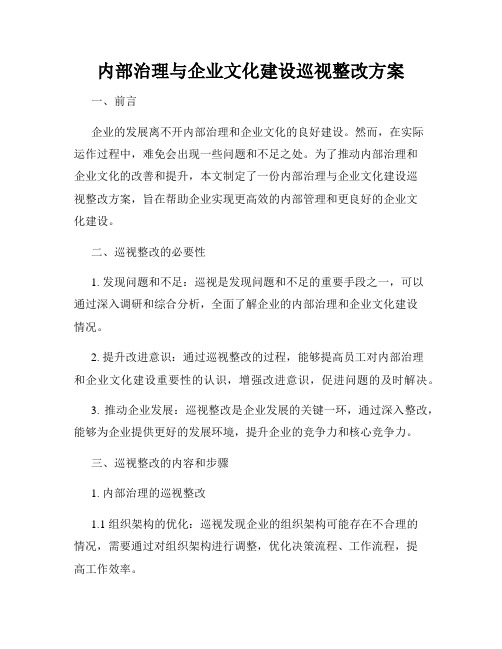 内部治理与企业文化建设巡视整改方案

一、前言

企业的发展离不开内部治理和企业文化的良好建设。然而，在实际运作过程中，难免会出现一些问题和不足之处。为了推动内部治理和企业文化的改善和提升，本文制定了一份内部治理与企业文化建设巡视整改方案，旨在帮助企业实现更高效的内部管理和更良好的企业文化建设。

二、巡视整改的必要性

1. 发现问题和不足：巡视是发现问题和不足的重要手段之一，可以通过深入调研和综合分析，全面了解企业的内部治理和企业文化建设情况。

2. 提升改进意识：通过巡视整改的过程，能够提高员工对内部治理和企业文化建设重要性的认识，增强改进意识，促进问题的及时解决。

3. 推动企业发展：巡视整改是企业发展的关键一环，通过深入整改，能够为企业提供更好的发展环境，提升企业的竞争力和核心竞争力。

三、巡视整改的内容和步骤

1. 内部治理的巡视整改

1.1 组织架构的优化：巡视发现企业的组织架构可能存在不合理的情况，需要通过对组织架构进行调整，优化决策流程、工作流程，提高工作效率。